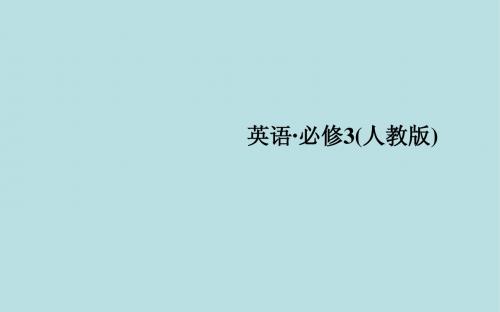 英语·必修3(人教版)